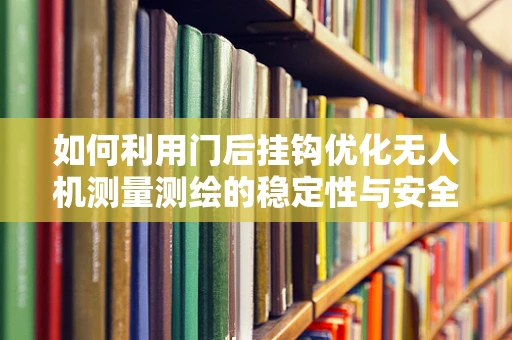 如何利用门后挂钩优化无人机测量测绘的稳定性与安全